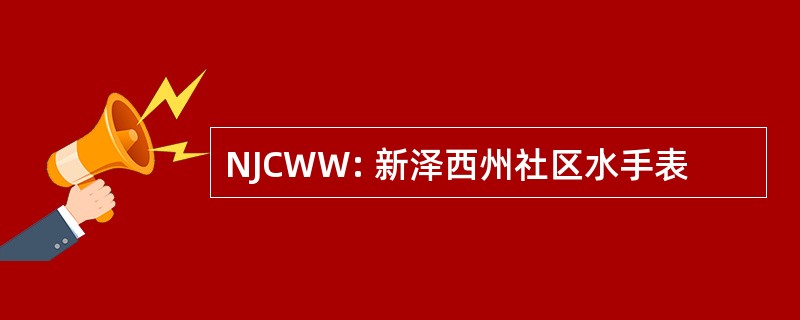 NJCWW: 新泽西州社区水手表